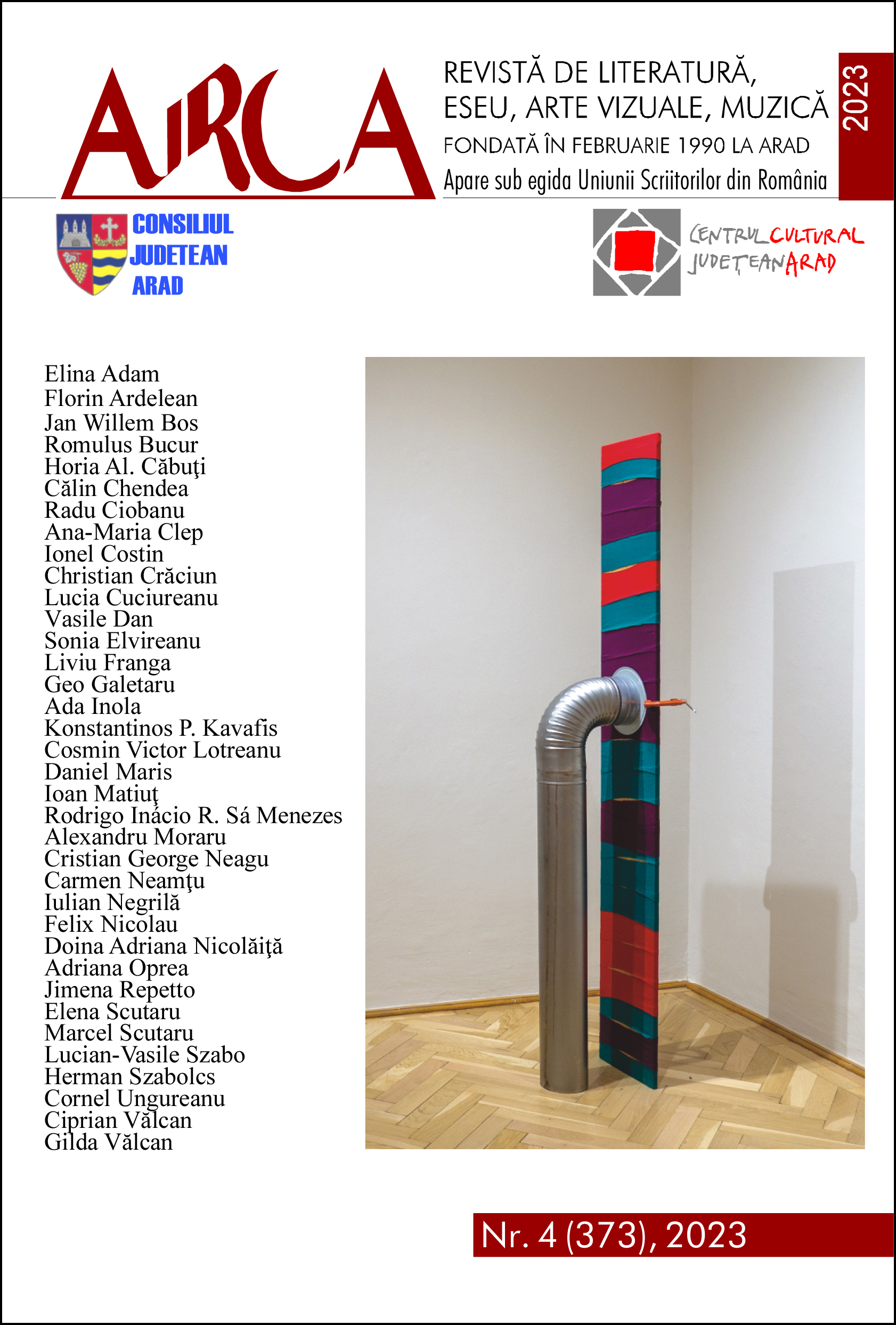 ARCA

REVISTĂ DE LITERATURĂ, ESEU, ARTE VIZUALE, MUZICĂ

FONDATĂ ÎN FEBRUARIE 1990 LA ARAD

Apare sub egida Uniunii Scriitorilor din România

2023

CONSILIUL
JUDETEAN
ARAD

CENTRUL CULTURAL
JUDEȚEAN ARAD

Elina Adam
Florin Ardelean
Jan Willem Bos
Romulus Bucur
Horia Al. Căbuţi
Călin Chendea
Radu Ciobanu
Ana-Maria Clep
Ionel Costin
Christian Crăciun
Lucia Cuciureanu
Vasile Dan
Sonia Elvireanu
Liviu Franga
Geo Galetaru
Ada Inola
Konstantinos P. Kavafis
Cosmin Victor Lotreanu
Daniel Maris
Ioan Matiuţ
Rodrigo Inácio R. Sá Menezes
Alexandru Moraru
Cristian George Neagu
Carmen Neamţu
Iulian Negrilă
Felix Nicolau
Doina Adriana Nicolăiţă
Adriana Oprea
Jimena Repetto
Elena Scutaru
Marcel Scutaru
Lucian-Vasile Szabo
Herman Szabolcs
Cornel Ungureanu
Ciprian Vălcan
Gilda Vălcan

Nr. 4 (373), 2023